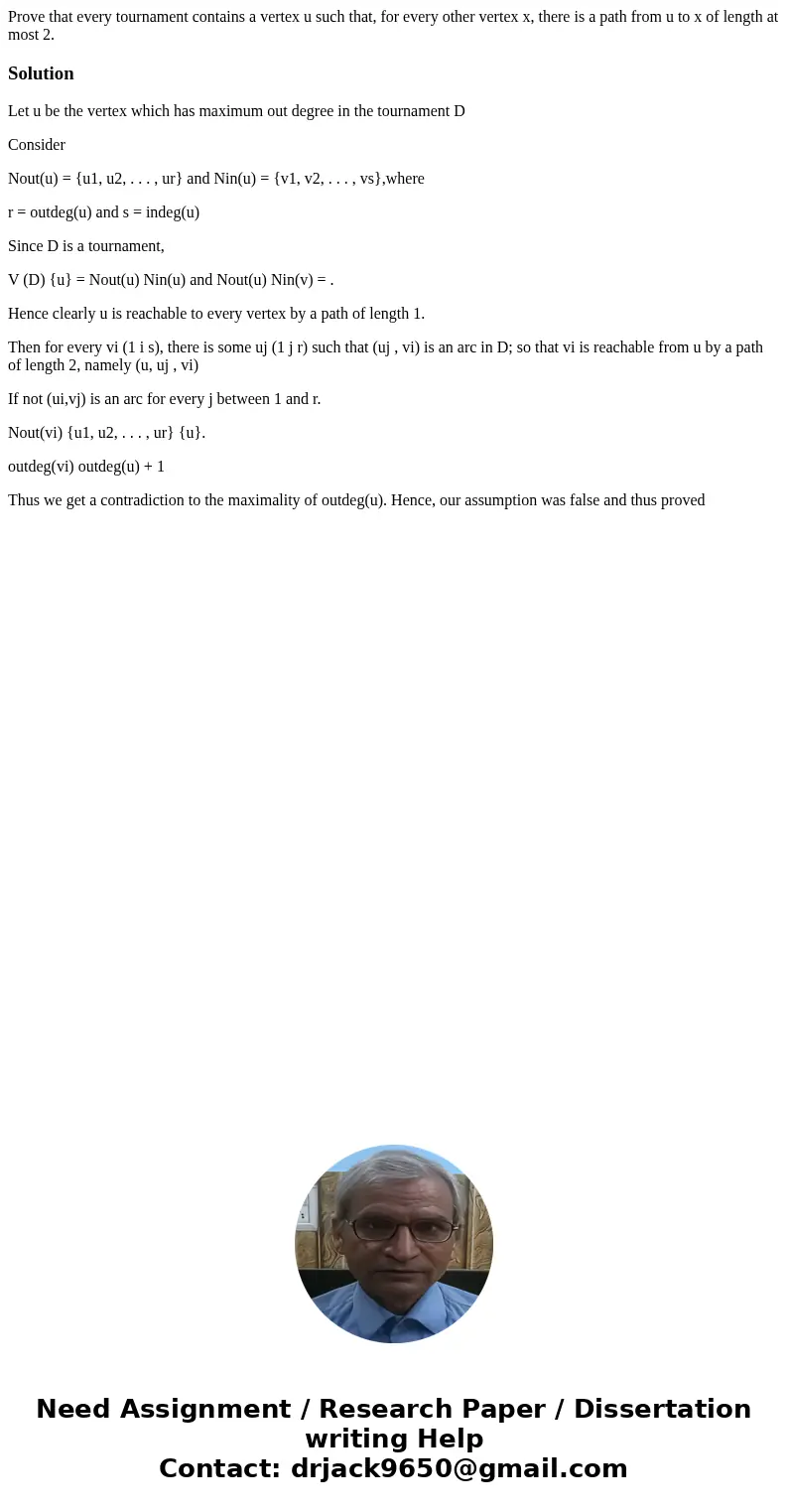 Prove that every tournament contains a vertex u such that, for every other vertex x, there is a path from u to x of length at most 2.

Solution

Let u be the vertex which has maximum out degree in the tournament D

Consider

Nout(u) = {u1, u2, . . . , ur} and Nin(u) = {v1, v2, . . . , vs},where

r = outdeg(u) and s = indeg(u)

Since D is a tournament,

V (D) {u} = Nout(u) Nin(u) and Nout(u) Nin(v) = .

Hence clearly u is reachable to every vertex by a path of length 1.

Then for every vi (1 i s), there is some uj (1 j r) such that (uj , vi) is an arc in D; so that vi is reachable from u by a path of length 2, namely (u, uj , vi)

If not (ui,vj) is an arc for every j between 1 and r.

Nout(vi) {u1, u2, . . . , ur} {u}.

outdeg(vi) outdeg(u) + 1

Thus we get a contradiction to the maximality of outdeg(u). Hence, our assumption was false and thus proved

Need Assignment / Research Paper / Dissertation writing Help
Contact: drjack9650@gmail.com